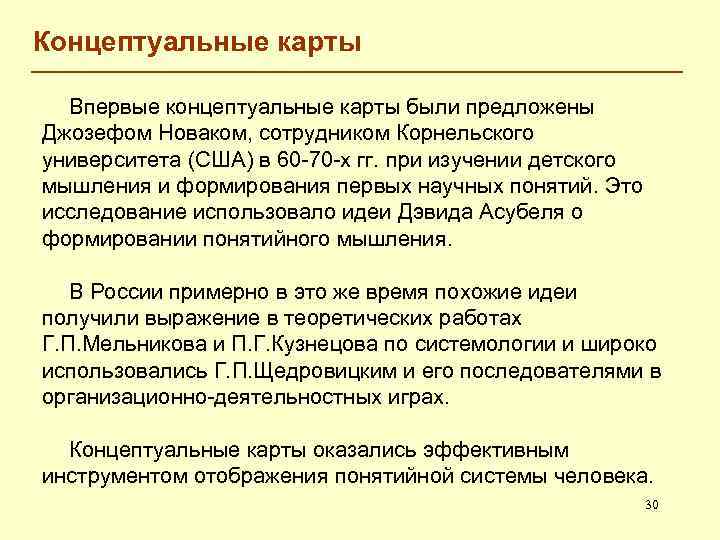 Концептуальные карты

Впервые концептуальные карты были предложены Джозефом Новаком, сотрудником Корнельского университета (США) в 60-70-х гг. при изучении детского мышления и формирования первых научных понятий. Это исследование использовало идеи Дэвида Асубеля о формировании понятийного мышления.

В России примерно в это же время похожие идеи получили выражение в теоретических работах Г.П.Мельникова и П.Г.Кузнецова по системологии и широко использовались Г.П.Щедровицким и его последователями в организационно-деятельностных играх.

Концептуальные карты оказались эффективным инструментом отображения понятийной системы человека.

30